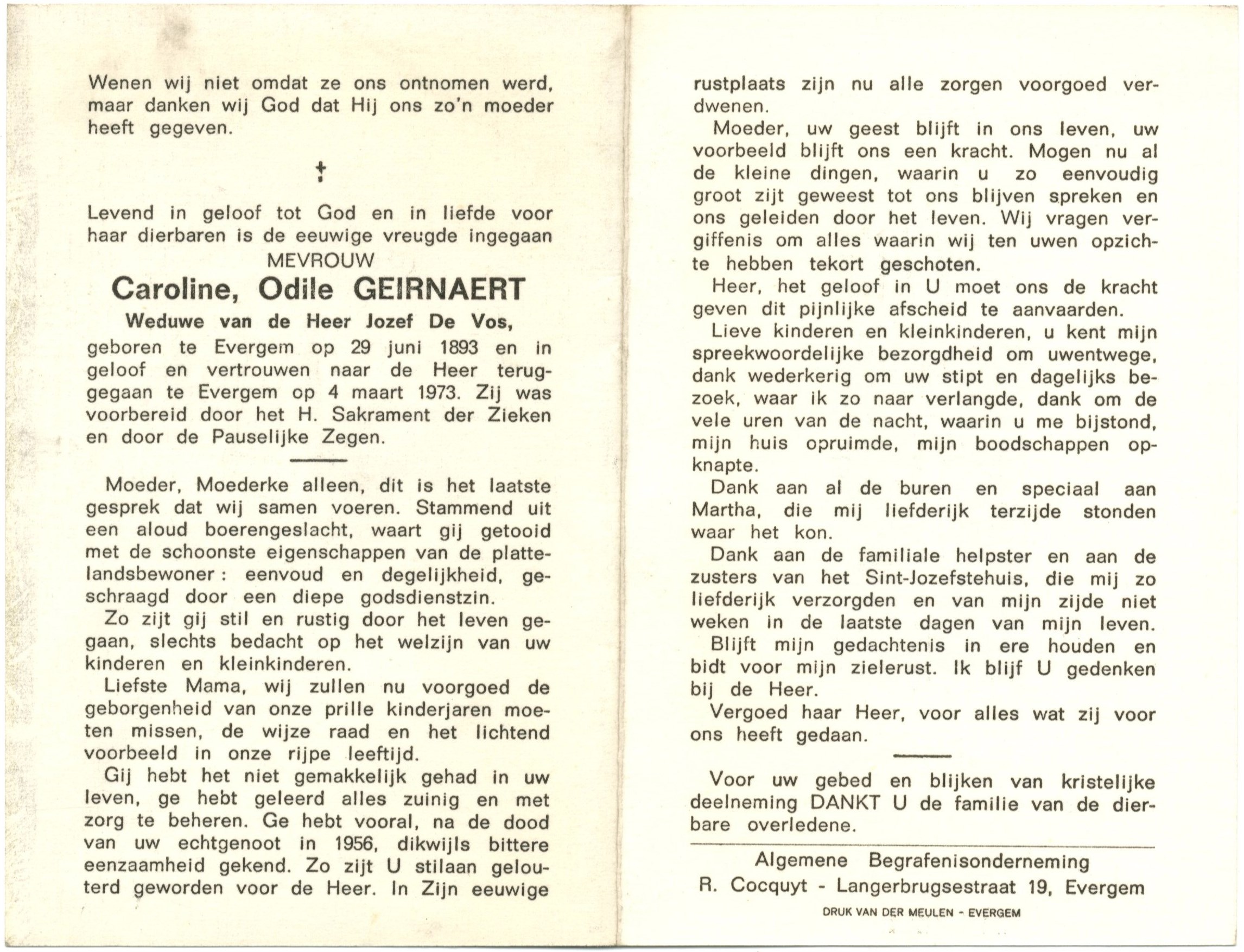 Wenen wij niet omdat ze ons ontnomen werd, maar danken wij God dat Hij ons zo'n moeder heeft gegeven.

†

Levend in geloof tot God en in liefde voor haar dierbaren is de eeuwige vreugde ingegaan

MEVROUW

Caroline, Odile GEIRNAERT

Weduwe van de Heer Jozef De Vos,

geboren te Evergem op 29 juni 1893 en in geloof en vertrouwen naar de Heer teruggegaan te Evergem op 4 maart 1973. Zij was voorbereid door het H. Sakrament der Zieken en door de Pauselijke Zegen.

Moeder, Moederke alleen, dit is het laatste gesprek dat wij samen voeren. Stammend uit een aloud boerengeslacht, waart gij getooid met de schoonste eigenschappen van de plattelandsbewoner : eenvoud en degelijkheid, geschraagd door een diepe godsdienstzin.

Zo zijt gij stil en rustig door het leven gegaan, slechts bedacht op het welzijn van uw kinderen en kleinkinderen.

Liefste Mama, wij zullen nu voorgoed de geborgenheid van onze prille kinderjaren moeten missen, de wijze raad en het lichtend voorbeeld in onze rijpe leeftijd.

Gij hebt het niet gemakkelijk gehad in uw leven, ge hebt geleerd alles zuinig en met zorg te beheren. Ge hebt vooral, na de dood van uw echtgenoot in 1956, dikwijls bittere eenzaamheid gekend. Zo zijt U stilaan gelouterd geworden voor de Heer. In Zijn eeuwige rustplaats zijn nu alle zorgen voorgoed verdwenen.

Moeder, uw geest blijft in ons leven, uw voorbeeld blijft ons een kracht. Mogen nu al de kleine dingen, waarin u zo eenvoudig groot zijt geweest tot ons blijven spreken en ons geleiden door het leven. Wij vragen vergiffenis om alles waarin wij ten uwen opzichte hebben tekort geschoten.

Heer, het geloof in U moet ons de kracht geven dit pijnlijke afscheid te aanvaarden.

Lieve kinderen en kleinkinderen, u kent mijn spreekwoordelijke bezorgdheid om uwentwege, dank wederkerig om uw stipt en dagelijks bezoek, waar ik zo naar verlangde, dank om de vele uren van de nacht, waarin u me bijstond, mijn huis opruimde, mijn boodschappen opknapte.

Dank aan al de buren en speciaal aan Martha, die mij liefderijk terzijde stonden waar het kon.

Dank aan de familiale helpster en aan de zusters van het Sint-Jozefstehuis, die mij zo liefderijk verzorgden en van mijn zijde niet weken in de laatste dagen van mijn leven.

Blijft mijn gedachtenis in ere houden en bidt voor mijn zielerust. Ik blijf U gedenken bij de Heer.

Vergoed haar Heer, voor alles wat zij voor ons heeft gedaan.

Voor uw gebed en blijken van kristelijke deelneming DANKT U de familie van de dierbare overledene.

Algemene Begrafenisonderneming
R. Cocquyt - Langerbrugsestraat 19, Evergem

DRUK VAN DER MEULEN - EVERGEM